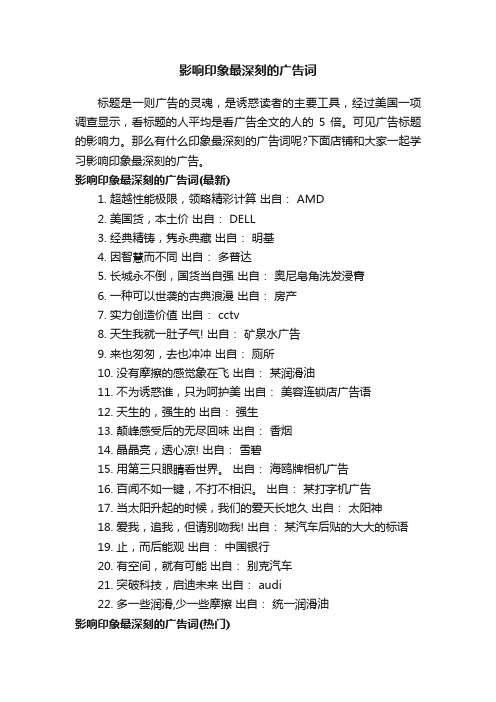 影响印象最深刻的广告词

标题是一则广告的灵魂，是诱惑读者的主要工具，经过美国一项调查显示，看标题的人平均是看广告全文的人的 5 倍。可见广告标题的影响力。那么有什么印象最深刻的广告词呢?下面店铺和大家一起学习影响印象最深刻的广告。

影响印象最深刻的广告词(最新)

1. 超越性能极限，领略精彩计算 出自： AMD
2. 美国货，本土价 出自： DELL
3. 经典精铸，隽永典藏 出自： 明基
4. 因智慧而不同 出自： 多普达
5. 长城永不倒，国货当自强 出自： 奥尼皂角洗发浸膏
6. 一种可以世袭的古典浪漫 出自： 房产
7. 实力创造价值 出自： cctv
8. 天生我就一肚子气! 出自： 矿泉水广告
9. 来也匆匆，去也冲冲 出自： 厕所
10. 没有摩擦的感觉象在飞 出自： 某润滑油
11. 不为诱惑谁，只为呵护美 出自： 美容连锁店广告语
12. 天生的，强生的 出自： 强生
13. 颠峰感受后的无尽回味 出自： 香烟
14. 晶晶亮，透心凉! 出自： 雪碧
15. 用第三只眼睛看世界。 出自： 海鸥牌相机广告
16. 百闻不如一键，不打不相识。 出自： 某打字机广告
17. 当太阳升起的时候，我们的爱天长地久 出自： 太阳神
18. 爱我，追我，但请别吻我! 出自： 某汽车后贴的大大的标语
19. 止，而后能观 出自： 中国银行
20. 有空间，就有可能 出自： 别克汽车
21. 突破科技，启迪未来 出自： audi
22. 多一些润滑,少一些摩擦 出自： 统一润滑油

影响印象最深刻的广告词(热门)